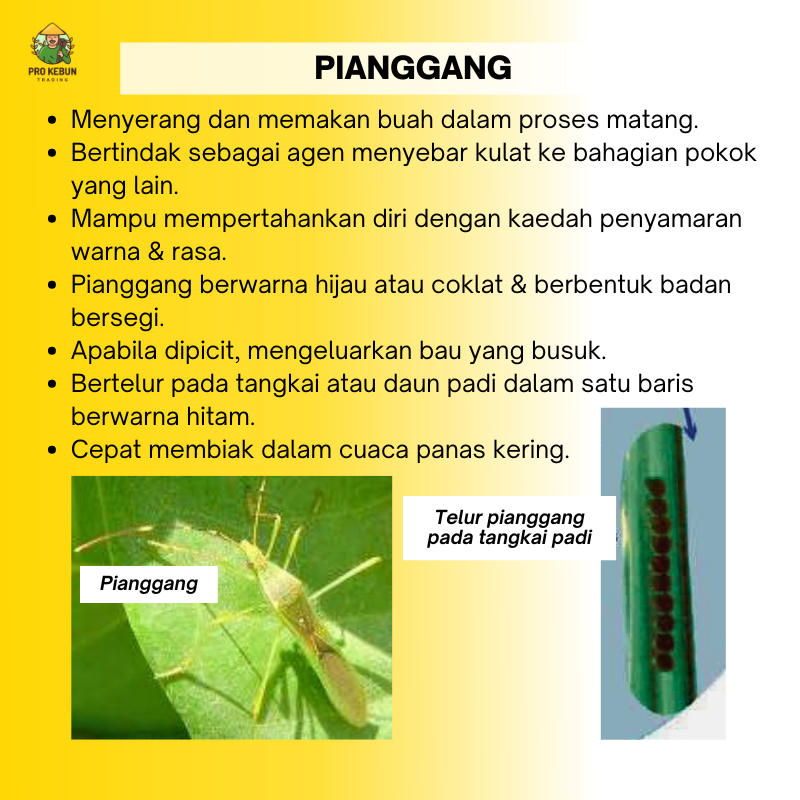 PRO KEBUN
TRADING

PIANGGANG

• Menyerang dan memakan buah dalam proses matang.
• Bertindak sebagai agen menyebar kulat ke bahagian pokok yang lain.
• Mampu mempertahankan diri dengan kaedah penyamaran warna & rasa.
• Pianggang berwarna hijau atau coklat & berbentuk badan bersegi.
• Apabila dipicit, mengeluarkan bau yang busuk.
• Bertelur pada tangkai atau daun padi dalam satu baris berwarna hitam.
• Cepat membiak dalam cuaca panas kering.

Pianggang

Telur pianggang pada tangkai padi